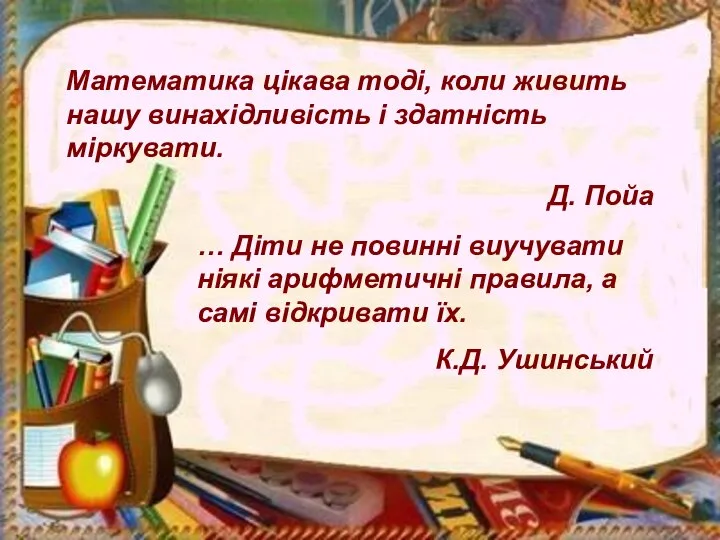 Математика цікава тоді, коли живить нашу винахідливість і здатність міркувати.

Д. Пойа

… Діти не повинні виучувати ніякі арифметичні правила, а самі відкривати їх.

К.Д. Ушинський